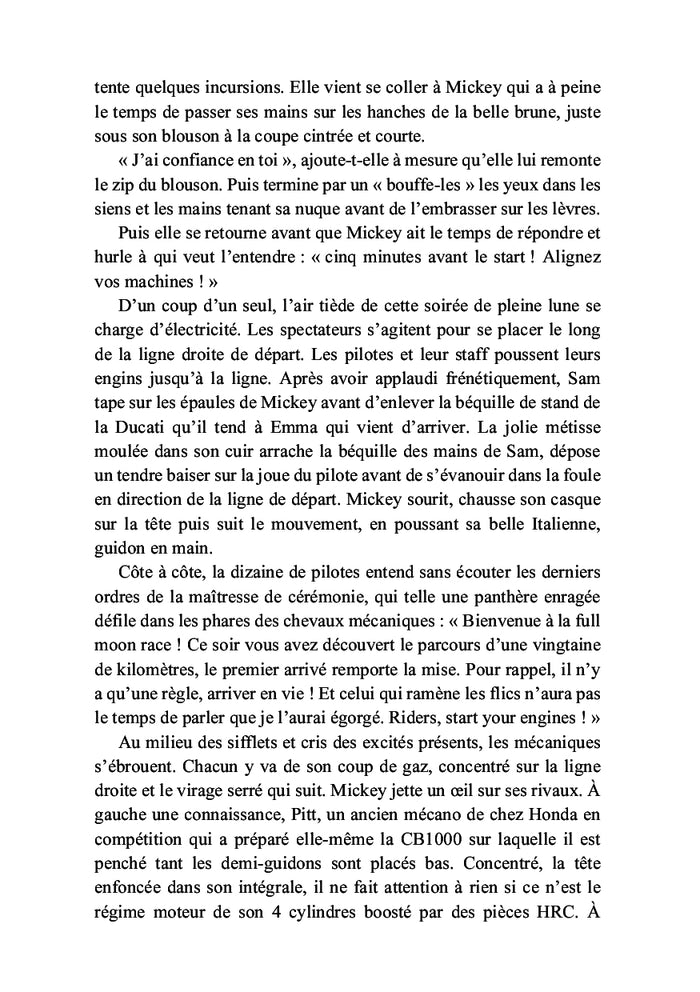 tente quelques incursions. Elle vient se coller à Mickey qui a à peine le temps de passer ses mains sur les hanches de la belle brune, juste sous son blouson à la coupe cintrée et courte.

« J'ai confiance en toi », ajoute-t-elle à mesure qu'elle lui remonte le zip du blouson. Puis termine par un « bouffe-les » les yeux dans les siens et les mains tenant sa nuque avant de l'embrasser sur les lèvres.

Puis elle se retourne avant que Mickey ait le temps de répondre et hurle à qui veut l'entendre : « cinq minutes avant le start ! Alignez vos machines ! »

D'un coup d'un seul, l'air tiède de cette soirée de pleine lune se charge d'électricité. Les spectateurs s'agitent pour se placer le long de la ligne droite de départ. Les pilotes et leur staff poussent leurs engins jusqu'à la ligne. Après avoir applaudi frénétiquement, Sam tape sur les épaules de Mickey avant d'enlever la béquille de stand de la Ducati qu'il tend à Emma qui vient d'arriver. La jolie métisse moulée dans son cuir arrache la béquille des mains de Sam, dépose un tendre baiser sur la joue du pilote avant de s'évanouir dans la foule en direction de la ligne de départ. Mickey sourit, chausse son casque sur la tête puis suit le mouvement, en poussant sa belle Italienne, guidon en main.

Côte à côte, la dizaine de pilotes entend sans écouter les derniers ordres de la maîtresse de cérémonie, qui telle une panthère enragée défile dans les phares des chevaux mécaniques : « Bienvenue à la full moon race ! Ce soir vous avez découvert le parcours d'une vingtaine de kilomètres, le premier arrivé remporte la mise. Pour rappel, il n'y a qu'une règle, arriver en vie ! Et celui qui ramène les flics n'aura pas le temps de parler que je l'aurai égorgé. Riders, start your engines ! »

Au milieu des sifflets et cris des excités présents, les mécaniques s'ébrouent. Chacun y va de son coup de gaz, concentré sur la ligne droite et le virage serré qui suit. Mickey jette un œil sur ses rivaux. À gauche une connaissance, Pitt, un ancien mécano de chez Honda en compétition qui a préparé elle-même la CB1000 sur laquelle il est penché tant les demi-guidons sont placés bas. Concentré, la tête enfoncée dans son intégrale, il ne fait attention à rien si ce n'est le régime moteur de son 4 cylindres boosté par des pièces HRC. À